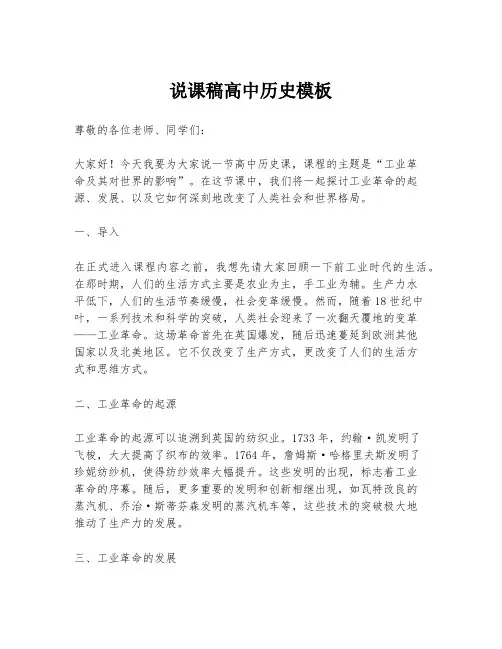 说课稿高中历史模板

尊敬的各位老师、同学们：

大家好！今天我要为大家说一节高中历史课，课程的主题是“工业革命及其对世界的影响”。在这节课中，我们将一起探讨工业革命的起源、发展、以及它如何深刻地改变了人类社会和世界格局。

一、导入

在正式进入课程内容之前，我想先请大家回顾一下前工业时代的生活。在那时期，人们的生活方式主要是农业为主，手工业为辅。生产力水平低下，人们的生活节奏缓慢，社会变革缓慢。然而，随着18世纪中叶，一系列技术和科学的突破，人类社会迎来了一次翻天覆地的变革——工业革命。这场革命首先在英国爆发，随后迅速蔓延到欧洲其他国家以及北美地区。它不仅改变了生产方式，更改变了人们的生活方式和思维方式。

二、工业革命的起源

工业革命的起源可以追溯到英国的纺织业。1733年，约翰·凯发明了飞梭，大大提高了织布的效率。1764年，詹姆斯·哈格里夫斯发明了珍妮纺纱机，使得纺纱效率大幅提升。这些发明的出现，标志着工业革命的序幕。随后，更多重要的发明和创新相继出现，如瓦特改良的蒸汽机、乔治·斯蒂芬森发明的蒸汽机车等，这些技术的突破极大地推动了生产力的发展。

三、工业革命的发展